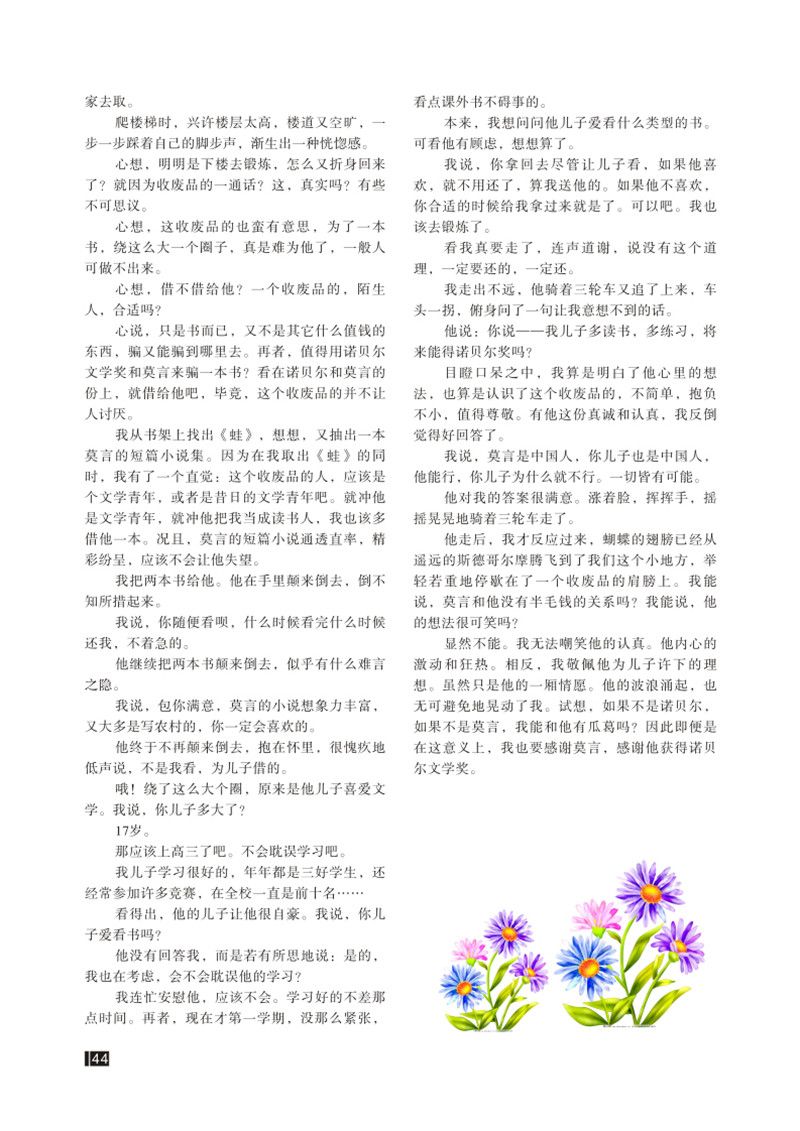 家去取。

爬楼梯时，兴许楼层太高，楼道又空旷，一步一步踩着自己的脚步声，渐生出一种恍惚感。

心想，明明是下楼去锻炼，怎么又折身回来了？就因为收废品的一通话？这，真实吗？有些不可思议。

心想，这收废品的也蛮有意思，为了一本书，绕这么大一个圈子，真是难为他了，一般人可做不出来。

心想，借不借给他？一个收废品的，陌生人，合适吗？

心说，只是书而已，又不是其它什么值钱的东西，骗又能骗到哪里去。再者，值得用诺贝尔文学奖和莫言来骗一本书？看在诺贝尔和莫言的份上，就借给他吧，毕竟，这个收废品的并不让人讨厌。

我从书架上找出《蛙》，想想，又抽出一本莫言的短篇小说集。因为在我取出《蛙》的同时，我有了一个直觉：这个收废品的人，应该是个文学青年，或者是昔日的文学青年吧。就冲他是文学青年，就冲他把我当成读书人，我也该多借他一本。况且，莫言的短篇小说通透直率，精彩纷呈，应该不会让他失望。

我把两本书给他。他在手里颠来倒去，倒不知所措起来。

我说，你随便看呗，什么时候看完什么时候还我，不着急的。

他继续把两本书颠来倒去，似乎有什么难言之隐。

我说，包你满意，莫言的小说想象力丰富，又大多是写农村的，你一定会喜欢的。

他终于不再颠来倒去，抱在怀里，很愧疚地低声说，不是我看，为儿子借的。

哦！绕了这么大个圈，原来是他儿子喜爱文学。我说，你儿子多大了？

17岁。

那应该上高三了吧。不会耽误学习吧。

我儿子学习很好的，年年都是三好学生，还经常参加许多竞赛，在全校一直是前十名……

看得出，他的儿子让他很自豪。我说，你儿子爱看书吗？

他没有回答我，而是若有所思地说：是的，我也在考虑，会不会耽误他的学习？

我连忙安慰他，应该不会。学习好的不差那点时间。再者，现在才第一学期，没那么紧张，看点课外书不碍事的。

本来，我想问问他儿子爱看什么类型的书。可看他有顾虑，想想算了。

我说，你拿回去尽管让儿子看，如果他喜欢，就不用还了，算我送他的。如果他不喜欢，你合适的时候给我拿过来就是了。可以吧。我也该去锻炼了。

看我真要走了，连声道谢，说没有这个道理，一定要还的，一定还。

我走出不远，他骑着三轮车又追了上来，车头一拐，俯身问了一句让我意想不到的话。

他说：你说——我儿子多读书，多练习，将来能得诺贝尔奖吗？

目瞪口呆之中，我算是明白了他心里的想法，也算是认识了这个收废品的，不简单，抱负不小，值得尊敬。有他这份真诚和认真，我反倒觉得好回答了。

我说，莫言是中国人，你儿子也是中国人，他能行，你儿子为什么就不行。一切皆有可能。

他对我的答案很满意。涨着脸，挥挥手，摇摇晃晃地骑着三轮车走了。

他走后，我才反应过来，蝴蝶的翅膀已经从遥远的斯德哥尔摩腾飞到了我们这个小地方，举轻若重地停歇在了一个收废品的肩膀上。我能说，莫言和他没有半毛钱的关系吗？我能说，他的想法很可笑吗？

显然不能。我无法嘲笑他的认真。他内心的激动和狂热。相反，我敬佩他为儿子许下的理想。虽然只是他的一厢情愿。他的波浪涌起，也无可避免地晃动了我。试想，如果不是诺贝尔，如果不是莫言，我能和他有瓜葛吗？因此即便是在这意义上，我也要感谢莫言，感谢他获得诺贝尔文学奖。

44